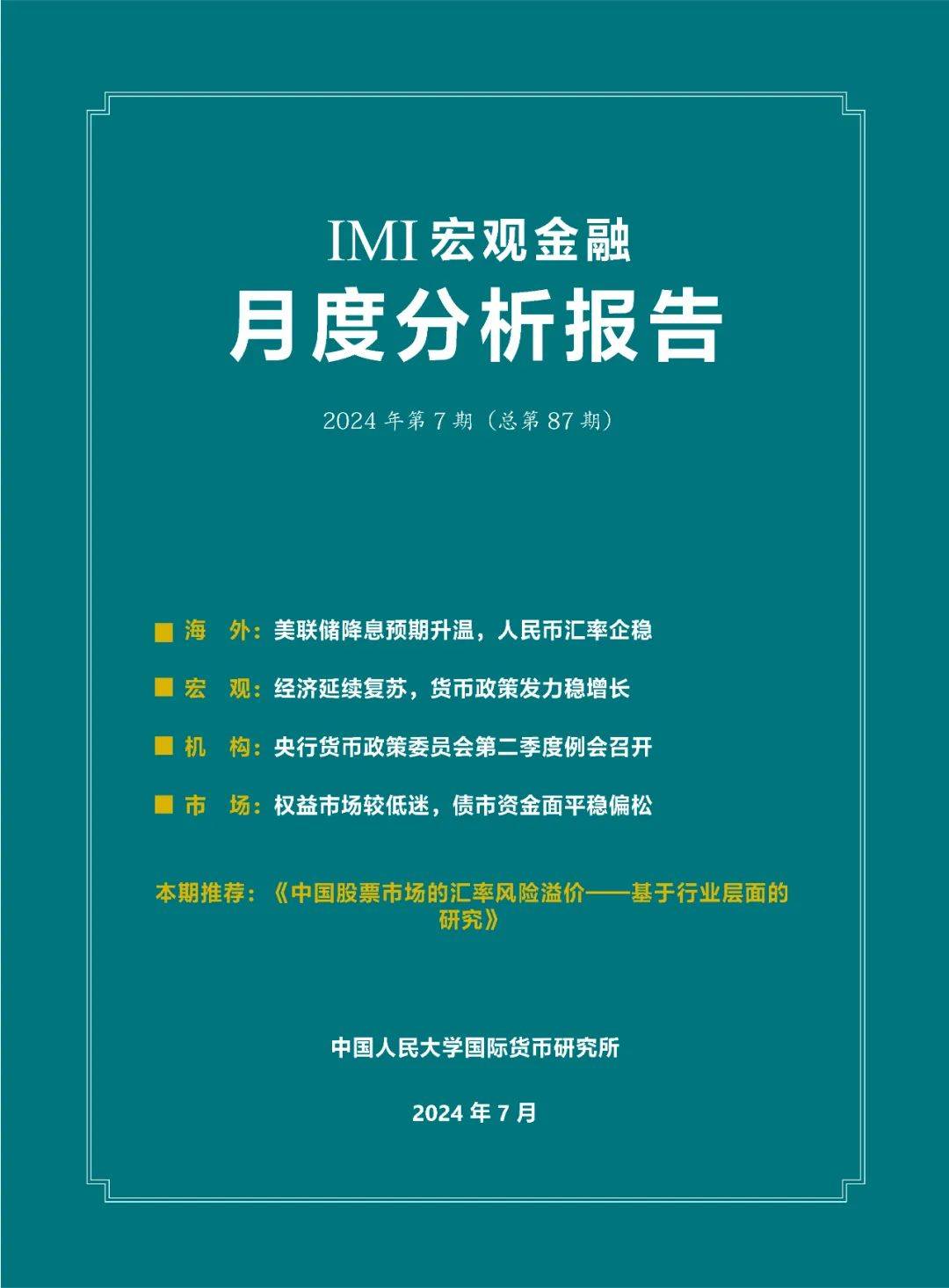 IMI 宏观金融

月度分析报告

2024 年第 7 期（总第 87 期）

■ 海　外：美联储降息预期升温，人民币汇率企稳

■ 宏　观：经济延续复苏，货币政策发力稳增长

■ 机　构：央行货币政策委员会第二季度例会召开

■ 市　场：权益市场较低迷，债市资金面平稳偏松

本期推荐：《中国股票市场的汇率风险溢价——基于行业层面的研究》

中国人民大学国际货币研究所

2024 年 7 月